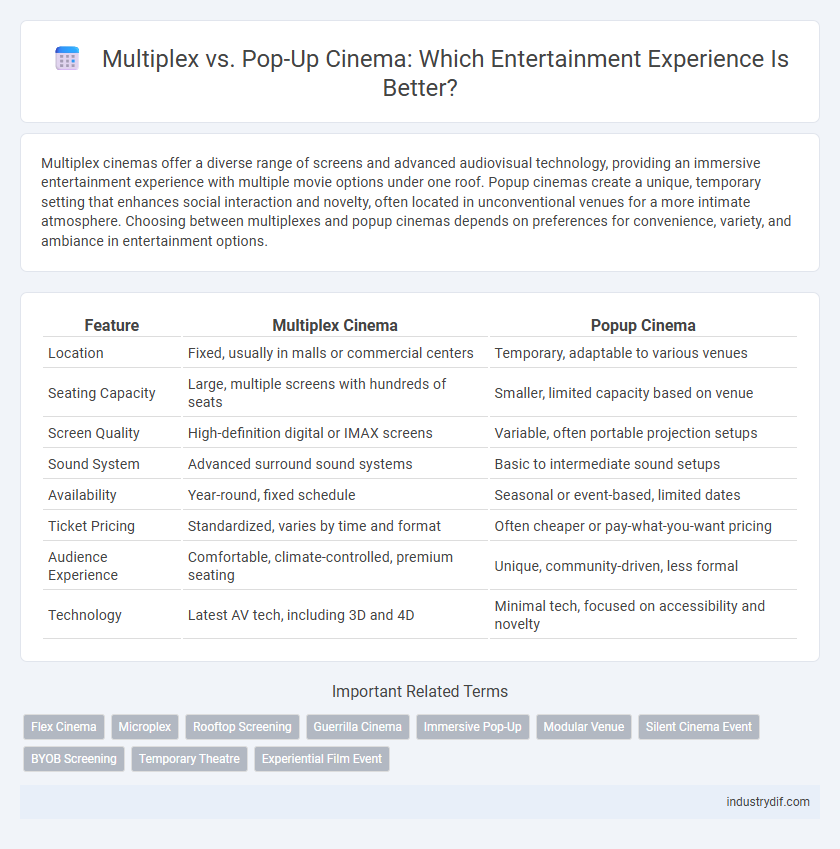 Multiplex vs. Pop-Up Cinema: Which Entertainment Experience Is Better?

Multiplex cinemas offer a diverse range of screens and advanced audiovisual technology, providing an immersive entertainment experience with multiple movie options under one roof. Popup cinemas create a unique, temporary setting that enhances social interaction and novelty, often located in unconventional venues for a more intimate atmosphere. Choosing between multiplexes and popup cinemas depends on preferences for convenience, variety, and ambiance in entertainment options.

| Feature | Multiplex Cinema | Popup Cinema |
|---|---|---|
| Location | Fixed, usually in malls or commercial centers | Temporary, adaptable to various venues |
| Seating Capacity | Large, multiple screens with hundreds of seats | Smaller, limited capacity based on venue |
| Screen Quality | High-definition digital or IMAX screens | Variable, often portable projection setups |
| Sound System | Advanced surround sound systems | Basic to intermediate sound setups |
| Availability | Year-round, fixed schedule | Seasonal or event-based, limited dates |
| Ticket Pricing | Standardized, varies by time and format | Often cheaper or pay-what-you-want pricing |
| Audience Experience | Comfortable, climate-controlled, premium seating | Unique, community-driven, less formal |
| Technology | Latest AV tech, including 3D and 4D | Minimal tech, focused on accessibility and novelty |

Important Related Terms

Flex Cinema
Microplex
Rooftop Screening
Guerrilla Cinema
Immersive Pop-Up
Modular Venue
Silent Cinema Event
BYOB Screening
Temporary Theatre
Experiential Film Event

industrydif.com